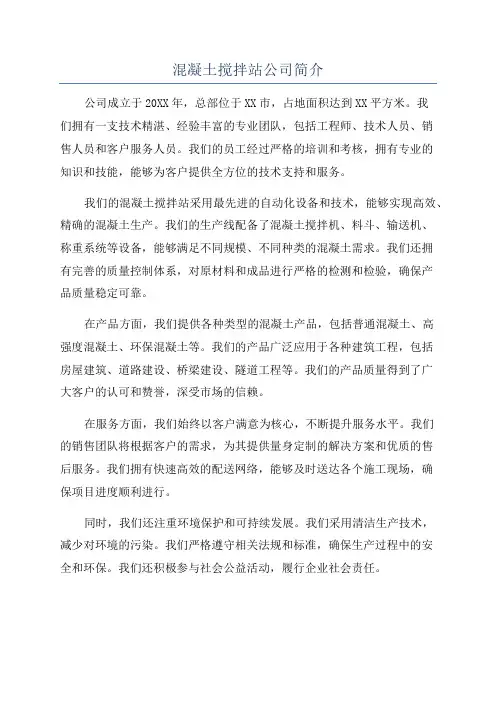 混凝土搅拌站公司简介

公司成立于20XX年，总部位于XX市，占地面积达到XX平方米。我们拥有一支技术精湛、经验丰富的专业团队，包括工程师、技术人员、销售人员和客户服务人员。我们的员工经过严格的培训和考核，拥有专业的知识和技能，能够为客户提供全方位的技术支持和服务。

我们的混凝土搅拌站采用最先进的自动化设备和技术，能够实现高效、精确的混凝土生产。我们的生产线配备了混凝土搅拌机、料斗、输送机、称重系统等设备，能够满足不同规模、不同种类的混凝土需求。我们还拥有完善的质量控制体系，对原材料和成品进行严格的检测和检验，确保产品质量稳定可靠。

在产品方面，我们提供各种类型的混凝土产品，包括普通混凝土、高强度混凝土、环保混凝土等。我们的产品广泛应用于各种建筑工程，包括房屋建筑、道路建设、桥梁建设、隧道工程等。我们的产品质量得到了广大客户的认可和赞誉，深受市场的信赖。

在服务方面，我们始终以客户满意为核心，不断提升服务水平。我们的销售团队将根据客户的需求，为其提供量身定制的解决方案和优质的售后服务。我们拥有快速高效的配送网络，能够及时送达各个施工现场，确保项目进度顺利进行。

同时，我们还注重环境保护和可持续发展。我们采用清洁生产技术，减少对环境的污染。我们严格遵守相关法规和标准，确保生产过程中的安全和环保。我们还积极参与社会公益活动，履行企业社会责任。